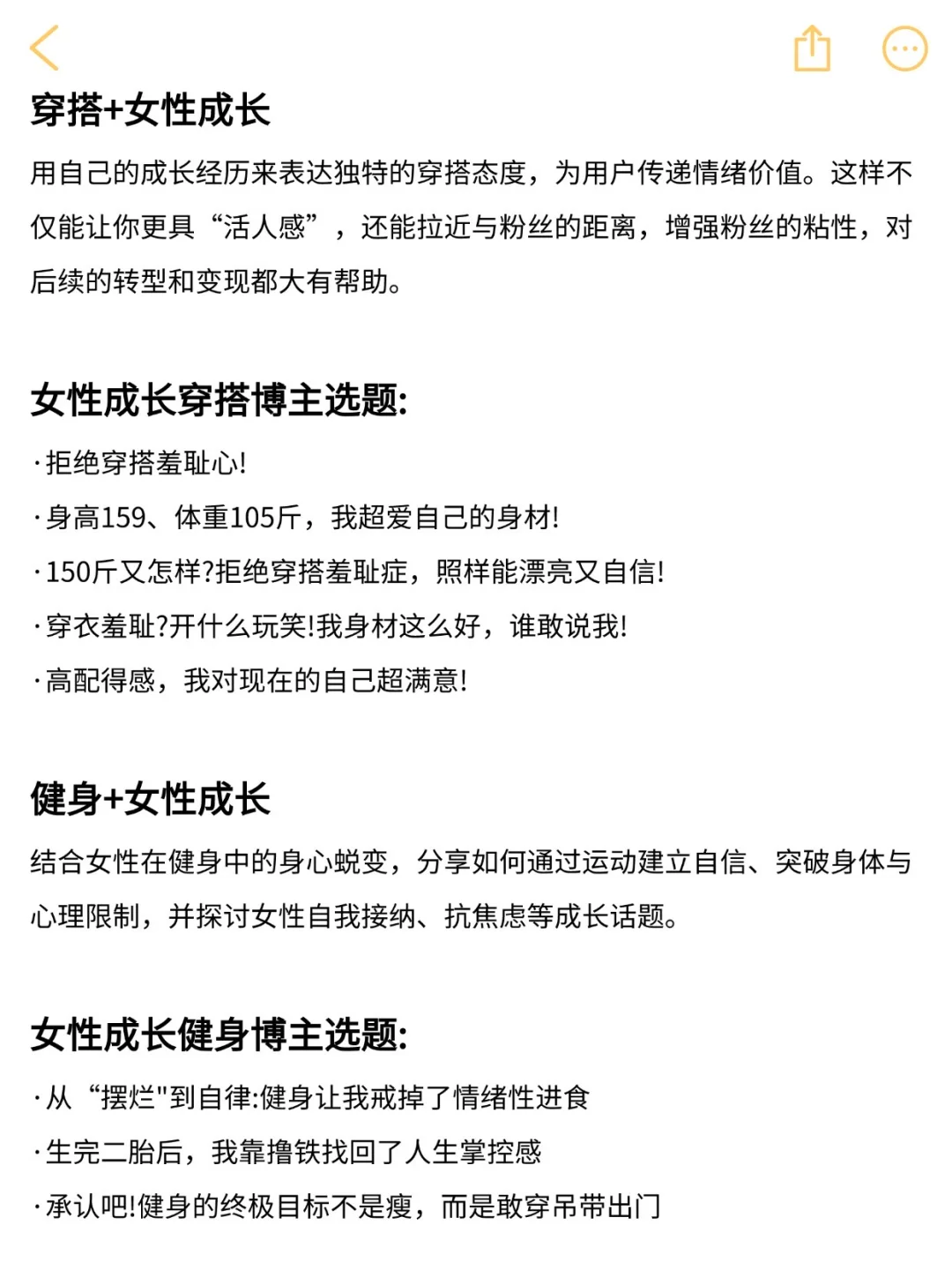 穿搭+女性成长

用自己的成长经历来表达独特的穿搭态度，为用户传递情绪价值。这样不仅能让你更具“活人感”，还能拉近与粉丝的距离，增强粉丝的粘性，对后续的转型和变现都大有帮助。

女性成长穿搭博主选题:

·拒绝穿搭羞耻心!

·身高159、体重105斤，我超爱自己的身材!

·150斤又怎样?拒绝穿搭羞耻症，照样能漂亮又自信!

·穿衣羞耻?开什么玩笑!我身材这么好，谁敢说我!

·高配得感，我对现在的自己超满意!

健身+女性成长

结合女性在健身中的身心蜕变，分享如何通过运动建立自信、突破身体与心理限制，并探讨女性自我接纳、抗焦虑等成长话题。

女性成长健身博主选题:

·从“摆烂"到自律:健身让我戒掉了情绪性进食

·生完二胎后，我靠撸铁找回了人生掌控感

·承认吧!健身的终极目标不是瘦，而是敢穿吊带出门